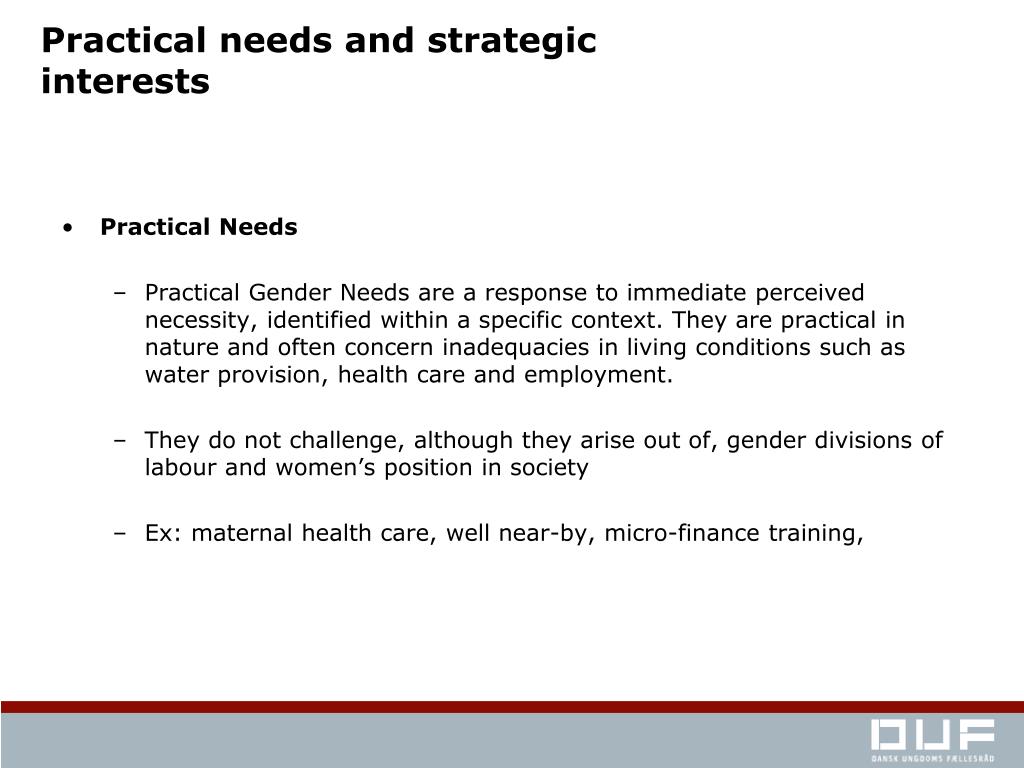 Practical needs and strategic interests

• Practical Needs

– Practical Gender Needs are a response to immediate perceived necessity, identified within a specific context. They are practical in nature and often concern inadequacies in living conditions such as water provision, health care and employment.

– They do not challenge, although they arise out of, gender divisions of labour and women's position in society

– Ex: maternal health care, well near-by, micro-finance training,

DUF
DANSK UNGDOMS FÆLLESRÅD